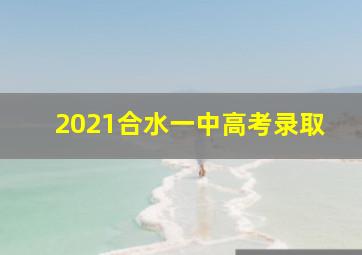 2021合水一中高考录取